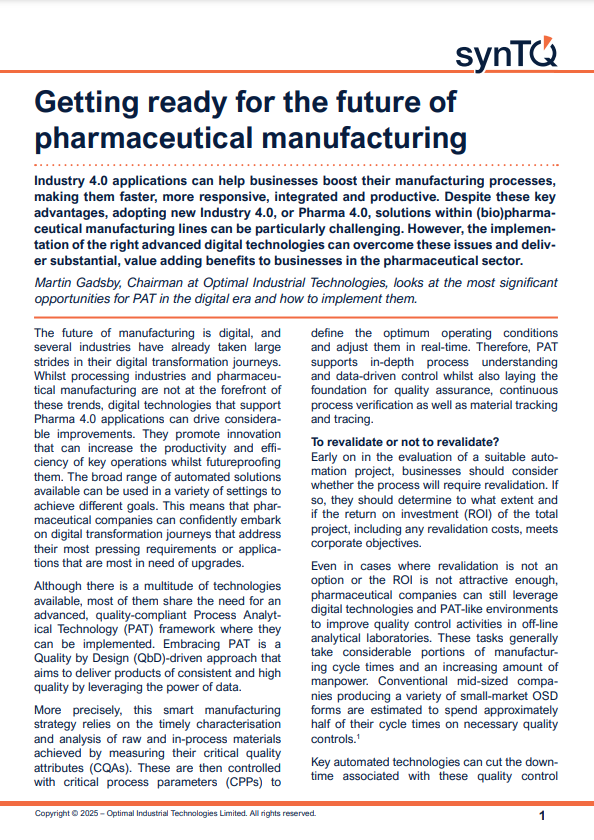 synTQ

Getting ready for the future of pharmaceutical manufacturing

Industry 4.0 applications can help businesses boost their manufacturing processes, making them faster, more responsive, integrated and productive. Despite these key advantages, adopting new Industry 4.0, or Pharma 4.0, solutions within (bio)pharmaceutical manufacturing lines can be particularly challenging. However, the implementation of the right advanced digital technologies can overcome these issues and deliver substantial, value adding benefits to businesses in the pharmaceutical sector.

Martin Gadsby, Chairman at Optimal Industrial Technologies, looks at the most significant opportunities for PAT in the digital era and how to implement them.

The future of manufacturing is digital, and several industries have already taken large strides in their digital transformation journeys. Whilst processing industries and pharmaceutical manufacturing are not at the forefront of these trends, digital technologies that support Pharma 4.0 applications can drive considerable improvements. They promote innovation that can increase the productivity and efficiency of key operations whilst futureproofing them. The broad range of automated solutions available can be used in a variety of settings to achieve different goals. This means that pharmaceutical companies can confidently embark on digital transformation journeys that address their most pressing requirements or applications that are most in need of upgrades.

Although there is a multitude of technologies available, most of them share the need for an advanced, quality-compliant Process Analytical Technology (PAT) framework where they can be implemented. Embracing PAT is a Quality by Design (QbD)-driven approach that aims to deliver products of consistent and high quality by leveraging the power of data.

More precisely, this smart manufacturing strategy relies on the timely characterisation and analysis of raw and in-process materials achieved by measuring their critical quality attributes (CQAs). These are then controlled with critical process parameters (CPPs) to define the optimum operating conditions and adjust them in real-time. Therefore, PAT supports in-depth process understanding and data-driven control whilst also laying the foundation for quality assurance, continuous process verification as well as material tracking and tracing.

To revalidate or not to revalidate?
Early on in the evaluation of a suitable automation project, businesses should consider whether the process will require revalidation. If so, they should determine to what extent and if the return on investment (ROI) of the total project, including any revalidation costs, meets corporate objectives.

Even in cases where revalidation is not an option or the ROI is not attractive enough, pharmaceutical companies can still leverage digital technologies and PAT-like environments to improve quality control activities in off-line analytical laboratories. These tasks generally take considerable portions of manufacturing cycle times and an increasing amount of manpower. Conventional mid-sized companies producing a variety of small-market OSD forms are estimated to spend approximately half of their cycle times on necessary quality controls.$^1$

Key automated technologies can cut the downtime associated with these quality control

Copyright © 2025 – Optimal Industrial Technologies Limited. All rights reserved.

1